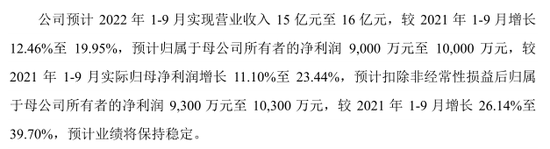 公司预计 2022 年 1-9 月实现营业收入 15 亿元至 16 亿元，较 2021 年 1-9 月增长 12.46%至 19.95%，预计归属于母公司所有者的净利润 9,000 万元至 10,000 万元，较 2021 年 1-9 月实际归母净利润增长 11.10%至 23.44%，预计扣除非经常性损益后归属于母公司所有者的净利润 9,300 万元至 10,300 万元，较 2021 年 1-9 月增长 26.14%至 39.70%，预计业绩将保持稳定。